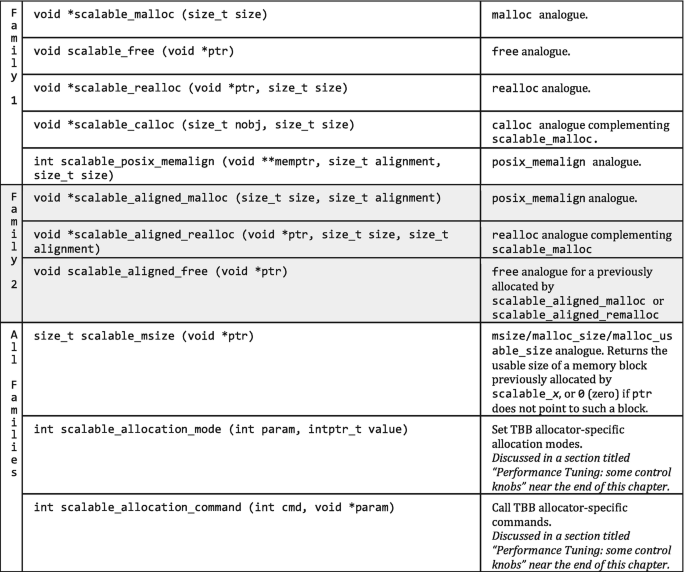 | Family 1 | void *scalable_malloc (size_t size) | malloc analogue. |
|---|---|---|
| | void scalable_free (void *ptr) | free analogue. |
| | void *scalable_realloc (void *ptr, size_t size) | realloc analogue. |
| | void *scalable_calloc (size_t nobj, size_t size) | calloc analogue complementing scalable_malloc. |
| | int scalable_posix_memalign (void **memptr, size_t alignment, size_t size) | posix_memalign analogue. |
| Family 2 | void *scalable_aligned_malloc (size_t size, size_t alignment) | posix_memalign analogue. |
| | void *scalable_aligned_realloc (void *ptr, size_t size, size_t alignment) | realloc analogue complementing scalable_malloc |
| | void scalable_aligned_free (void *ptr) | free analogue for a previously allocated by scalable_aligned_malloc or scalable_aligned_remalloc |
| All Families | size_t scalable_msize (void *ptr) | msize/malloc_size/malloc_usable_size analogue. Returns the usable size of a memory block previously allocated by scalable_x, or 0 (zero) if ptr does not point to such a block. |
| | int scalable_allocation_mode (int param, intptr_t value) | Set TBB allocator-specific allocation modes. Discussed in a section titled "Performance Tuning: some control knobs" near the end of this chapter. |
| | int scalable_allocation_command (int cmd, void *param) | Call TBB allocator-specific commands. Discussed in a section titled "Performance Tuning: some control knobs" near the end of this chapter. |